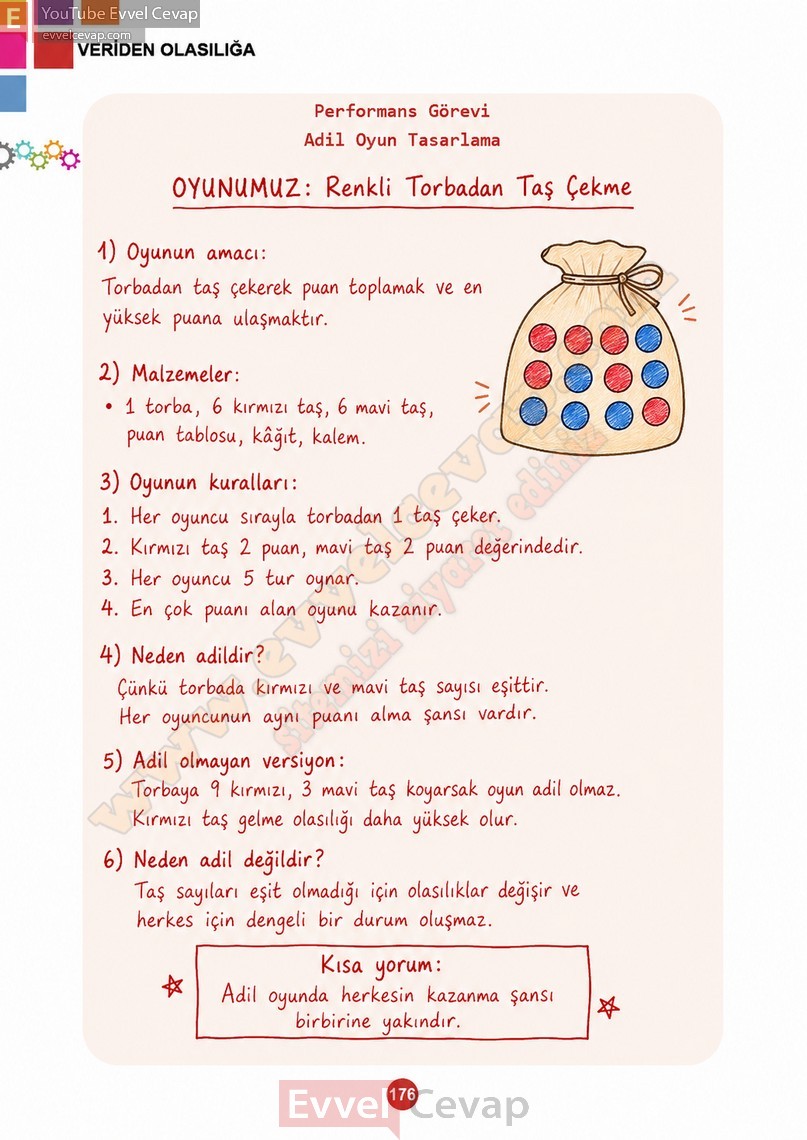 YouTube Evvel Cevap
evvelcevap.com
VERİDEN OLASILIĞA

Performans Görevi
Adil Oyun Tasarlama

OYUNUMUZ: Renkli Torbadan Taş Çekme

1) Oyunun amacı:
Torbadan taş çekerek puan toplamak ve en yüksek puana ulaşmaktır.

2) Malzemeler:
• 1 torba, 6 kırmızı taş, 6 mavi taş, puan tablosu, kâğıt, kalem.

3) Oyunun kuralları:
1. Her oyuncu sırayla torbadan 1 taş çeker.
2. Kırmızı taş 2 puan, mavi taş 2 puan değerindedir.
3. Her oyuncu 5 tur oynar.
4. En çok puanı alan oyunu kazanır.

4) Neden adildir?
Çünkü torbada kırmızı ve mavi taş sayısı eşittir.
Her oyuncunun aynı puanı alma şansı vardır.

5) Adil olmayan versiyon:
Torbaya 9 kırmızı, 3 mavi taş koyarsak oyun adil olmaz.
Kırmızı taş gelme olasılığı daha yüksek olur.

6) Neden adil değildir?
Taş sayıları eşit olmadığı için olasılıklar değişir ve herkes için dengeli bir durum oluşmaz.

Kısa yorum:
Adil oyunda herkesin kazanma şansı birbirine yakındır.

www.evvelcevap.com
Sitemizi ziyaret ediniz

176
Evvel Cevap